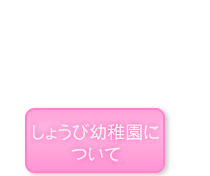 しょうび幼稚園について